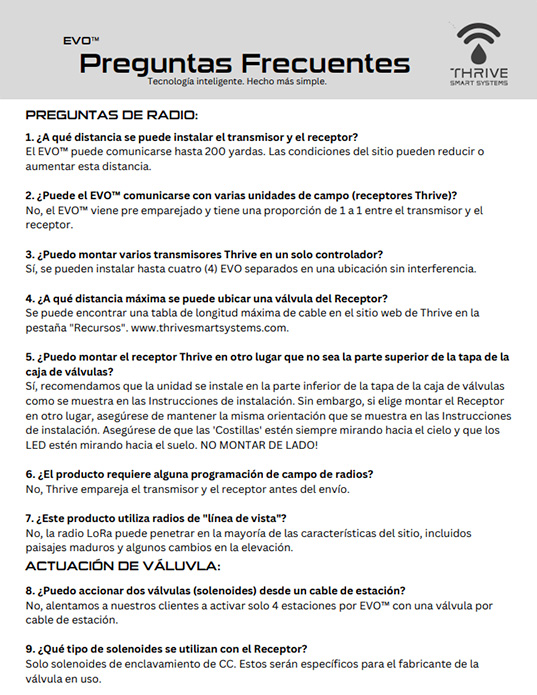 EVO™
Preguntas Frecuentes
Tecnología inteligente. Hecho más simple.

THRIVE
SMART SYSTEMS

PREGUNTAS DE RADIO:

1. ¿A qué distancia se puede instalar el transmisor y el receptor?
El EVO™ puede comunicarse hasta 200 yardas. Las condiciones del sitio pueden reducir o aumentar esta distancia.

2. ¿Puede el EVO™ comunicarse con varias unidades de campo (receptores Thrive)?
No, el EVO™ viene pre emparejado y tiene una proporción de 1 a 1 entre el transmisor y el receptor.

3. ¿Puedo montar varios transmisores Thrive en un solo controlador?
Sí, se pueden instalar hasta cuatro (4) EVO separados en una ubicación sin interferencia.

4. ¿A qué distancia máxima se puede ubicar una válvula del Receptor?
Se puede encontrar una tabla de longitud máxima de cable en el sitio web de Thrive en la pestaña "Recursos". www.thrivesmartsystems.com.

5. ¿Puedo montar el receptor Thrive en otro lugar que no sea la parte superior de la tapa de la caja de válvulas?
Sí, recomendamos que la unidad se instale en la parte inferior de la tapa de la caja de válvulas como se muestra en las Instrucciones de instalación. Sin embargo, si elige montar el Receptor en otro lugar, asegúrese de mantener la misma orientación que se muestra en las Instrucciones de instalación. Asegúrese de que las 'Costillas' estén siempre mirando hacia el cielo y que los LED estén mirando hacia el suelo. NO MONTAR DE LADO!

6. ¿El producto requiere alguna programación de campo de radios?
No, Thrive empareja el transmisor y el receptor antes del envío.

7. ¿Este producto utiliza radios de "línea de vista"?
No, la radio LoRa puede penetrar en la mayoría de las características del sitio, incluidos paisajes maduros y algunos cambios en la elevación.

ACTUACIÓN DE VÁLUVLA:

8. ¿Puedo accionar dos válvulas (solenoides) desde un cable de estación?
No, alentamos a nuestros clientes a activar solo 4 estaciones por EVO™ con una válvula por cable de estación.

9. ¿Qué tipo de solenoides se utilizan con el Receptor?
Solo solenoides de enclavamiento de CC. Estos serán específicos para el fabricante de la válvula en uso.